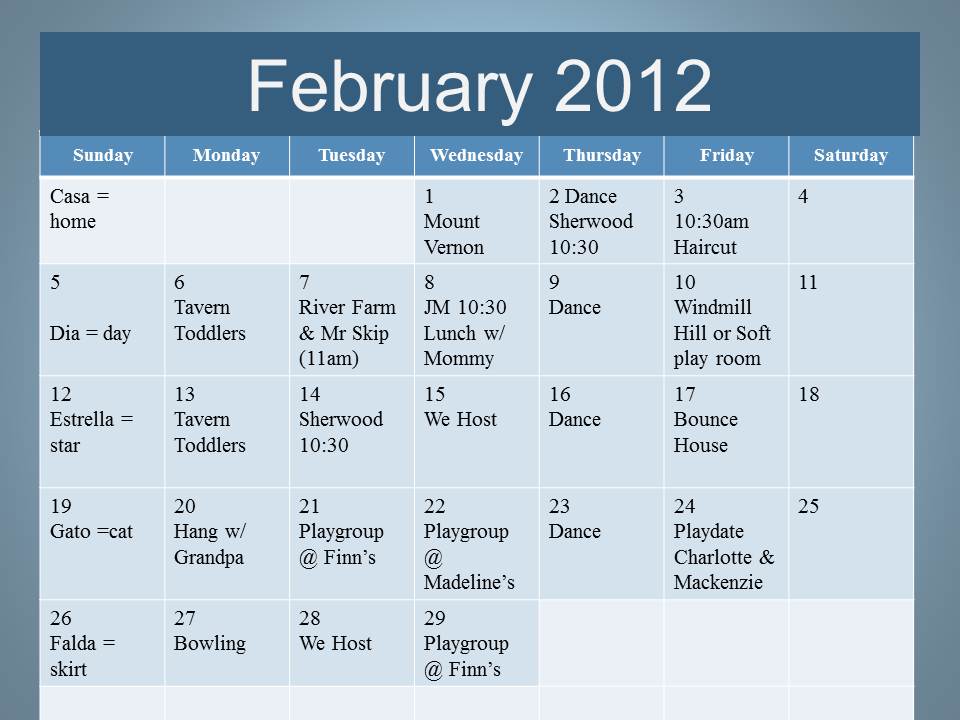 February 2012

| Sunday | Monday | Tuesday | Wednesday | Thursday | Friday | Saturday |
|---|---|---|---|---|---|---|
| Casa = home | | | 1 Mount Vernon | 2 Dance Sherwood 10:30 | 3 10:30am Haircut | 4 |
| 5 Dia = day | 6 Tavern Toddlers | 7 River Farm & Mr Skip (11am) | 8 JM 10:30 Lunch w/ Mommy | 9 Dance | 10 Windmill Hill or Soft play room | 11 |
| 12 Estrella = star | 13 Tavern Toddlers | 14 Sherwood 10:30 | 15 We Host | 16 Dance | 17 Bounce House | 18 |
| 19 Gato =cat | 20 Hang w/ Grandpa | 21 Playgroup @ Finn's | 22 Playgroup @ Madeline's | 23 Dance | 24 Playdate Charlotte & Mackenzie | 25 |
| 26 Falda = skirt | 27 Bowling | 28 We Host | 29 Playgroup @ Finn's | | | |
| | | | | | | |